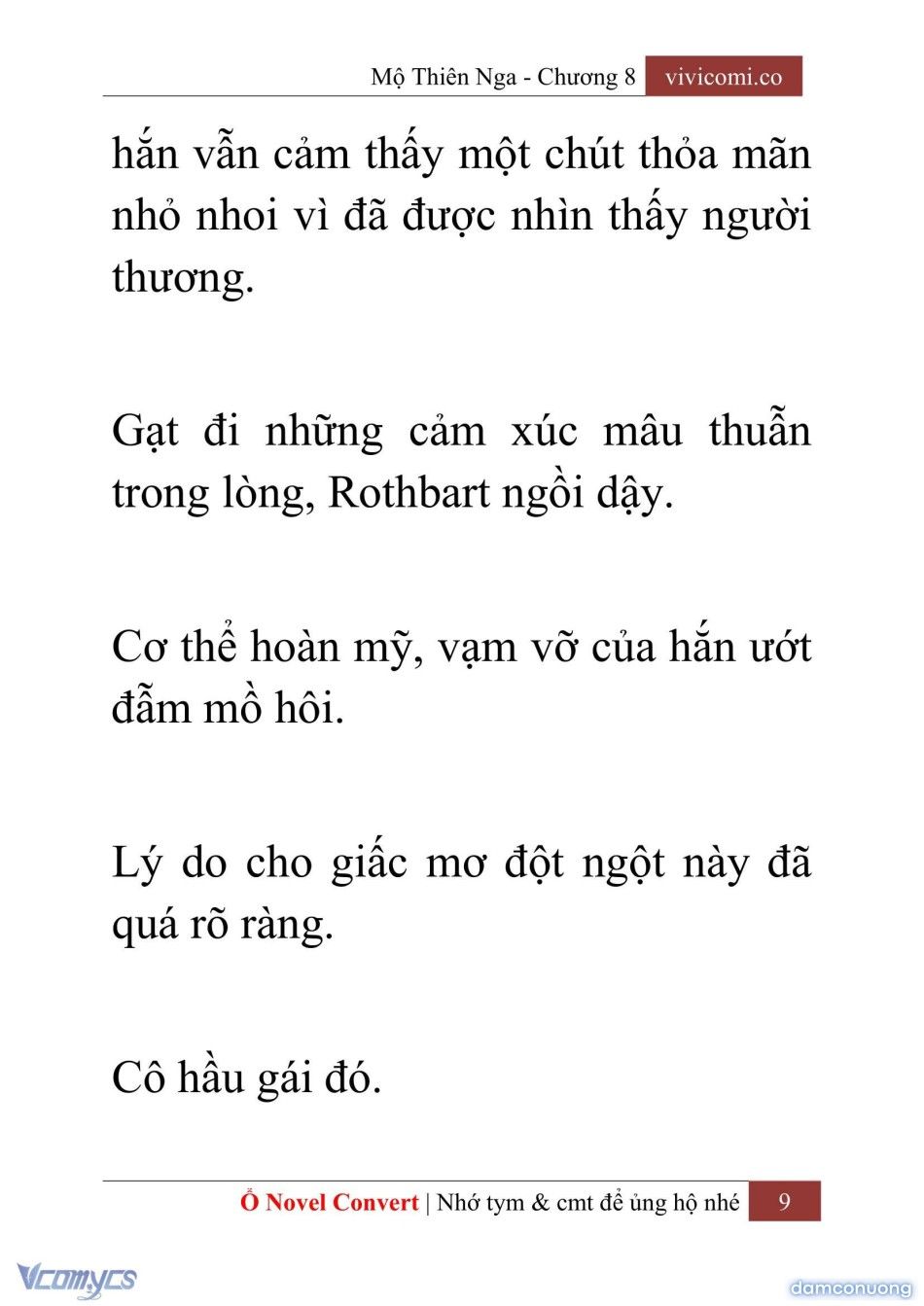 Mộ Thiên Nga - Chương 8 vivicomi.co

hắn vẫn cảm thấy một chút thỏa mãn nhỏ nhoi vì đã được nhìn thấy người thương.

Gạt đi những cảm xúc mâu thuẫn trong lòng, Rothbart ngồi dậy.

Cơ thể hoàn mỹ, vạm vỡ của hắn ướt đẫm mồ hôi.

Lý do cho giấc mơ đột ngột này đã quá rõ ràng.

Cô hầu gái đó.

Ổ Novel Convert | Nhớ tym & cmt để ủng hộ nhé 9

Vcomycs

damconuong